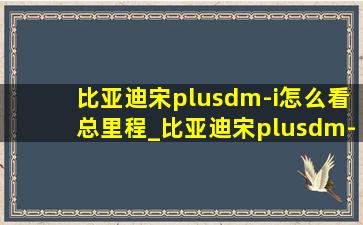 比亚迪宋plusdm-i怎么看总里程_比亚迪宋plusdm-